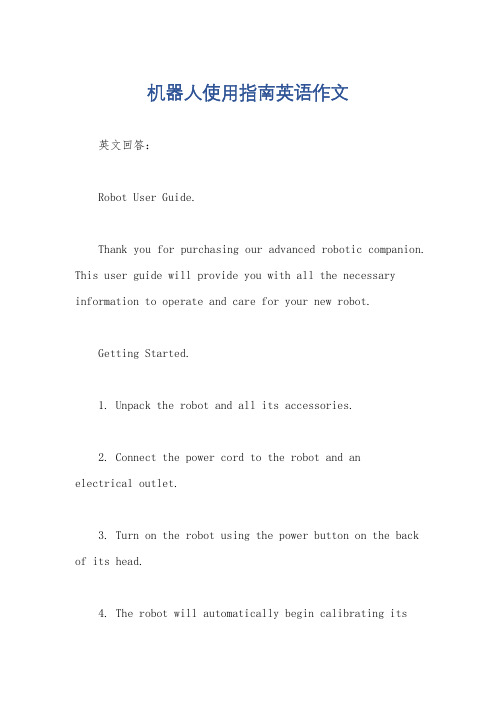 机器人使用指南英语作文

英文回答：

Robot User Guide.

Thank you for purchasing our advanced robotic companion. This user guide will provide you with all the necessary information to operate and care for your new robot.

Getting Started.

1. Unpack the robot and all its accessories.

2. Connect the power cord to the robot and an electrical outlet.

3. Turn on the robot using the power button on the back of its head.

4. The robot will automatically begin calibrating its